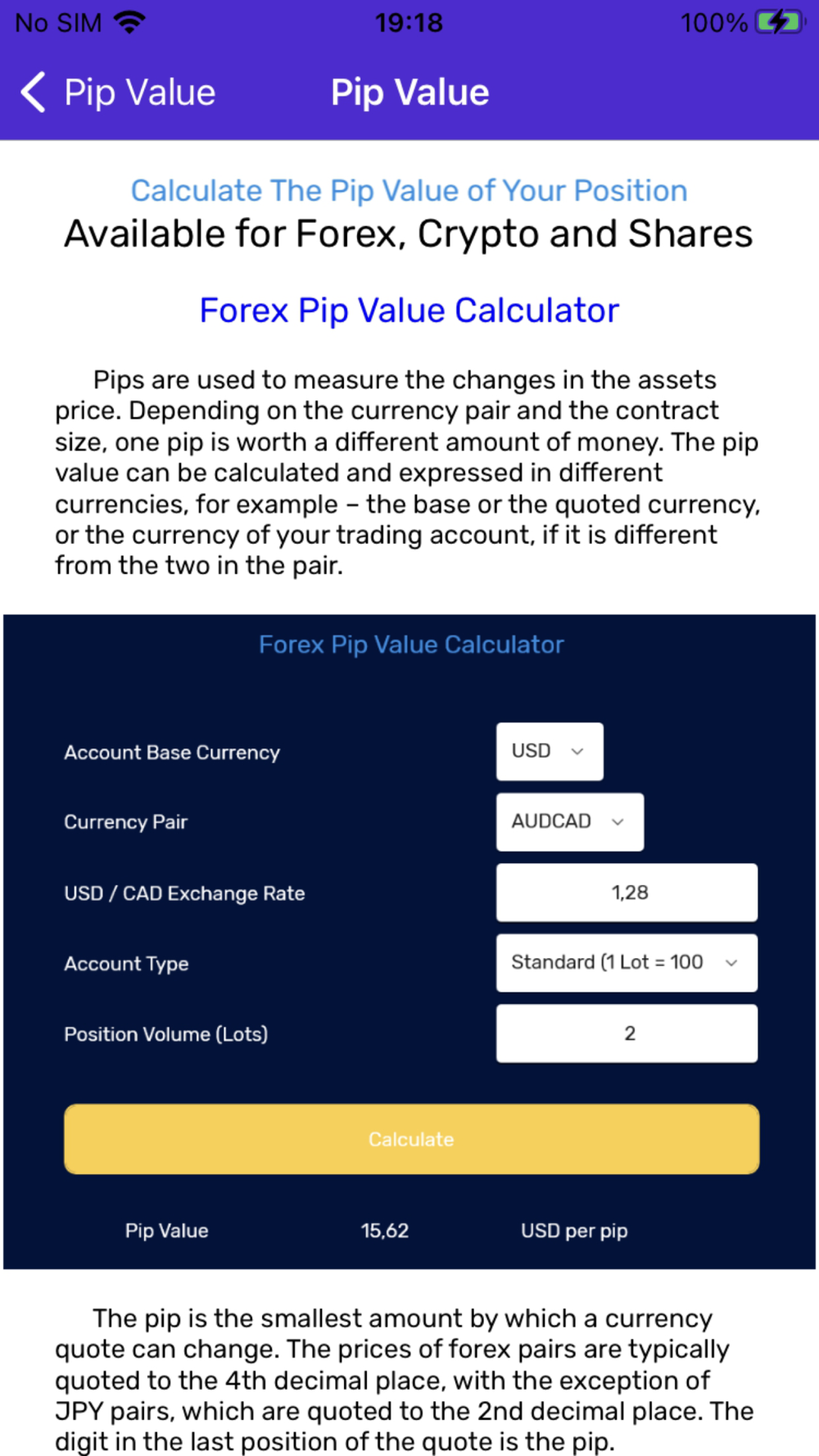 No SIM 19:18 100%

Pip Value Pip Value

Calculate The Pip Value of Your Position
Available for Forex, Crypto and Shares

Forex Pip Value Calculator

Pips are used to measure the changes in the assets price. Depending on the currency pair and the contract size, one pip is worth a different amount of money. The pip value can be calculated and expressed in different currencies, for example – the base or the quoted currency, or the currency of your trading account, if it is different from the two in the pair.

Forex Pip Value Calculator

Account Base Currency USD
Currency Pair AUDCAD
USD / CAD Exchange Rate 1,28
Account Type Standard (1 Lot = 100
Position Volume (Lots) 2

Calculate

Pip Value 15,62 USD per pip

The pip is the smallest amount by which a currency quote can change. The prices of forex pairs are typically quoted to the 4th decimal place, with the exception of JPY pairs, which are quoted to the 2nd decimal place. The digit in the last position of the quote is the pip.